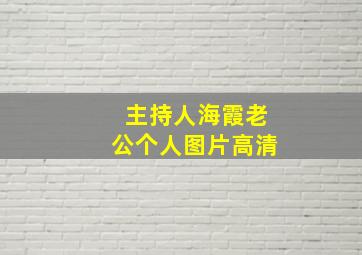 主持人海霞老公个人图片高清